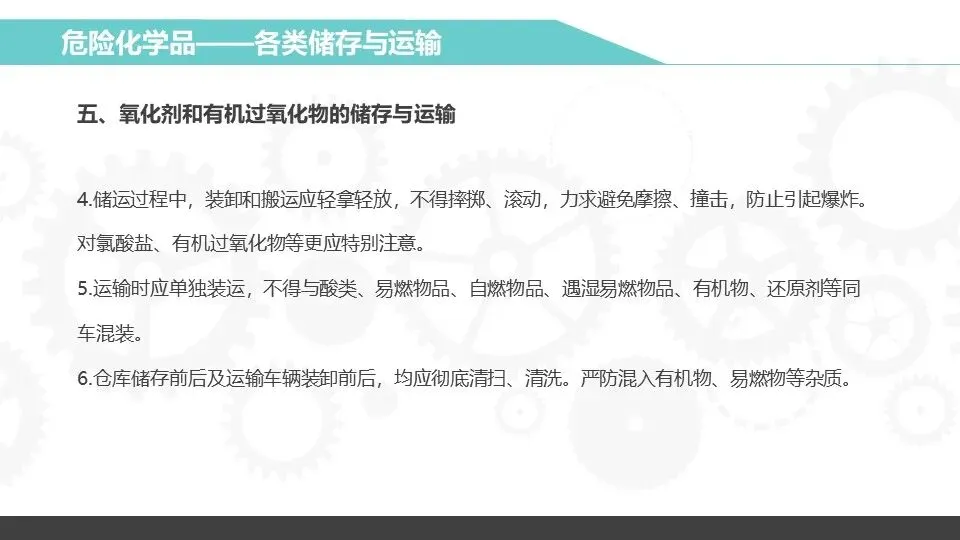 危险化学品——各类储存与运输

五、氧化剂和有机过氧化物的储存与运输

4.储运过程中，装卸和搬运应轻拿轻放，不得摔掷、滚动，力求避免摩擦、撞击，防止引起爆炸。对氯酸盐、有机过氧化物等更应特别注意。

5.运输时应单独装运，不得与酸类、易燃物品、自燃物品、遇湿易燃物品、有机物、还原剂等同车混装。

6.仓库储存前后及运输车辆装卸前后，均应彻底清扫、清洗。严防混入有机物、易燃物等杂质。